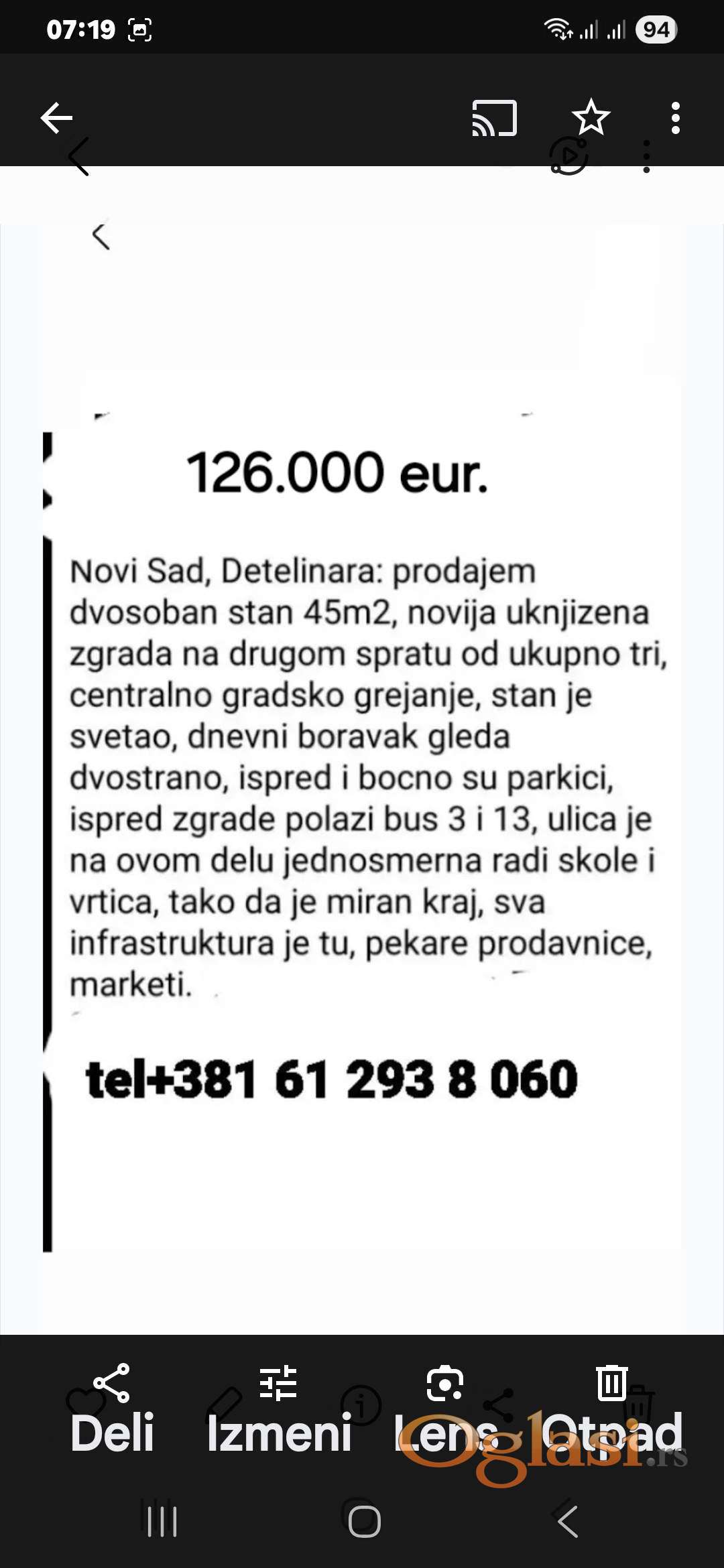 07:19

94

126.000 eur.

Novi Sad, Detelinara: prodajem dvosoban stan 45m2, novija uknjizena zgrada na drugom spratu od ukupno tri, centralno gradsko grejanje, stan je svetao, dnevni boravak gleda dvostrano, ispred i bocno su parkici, ispred zgrade polazi bus 3 i 13, ulica je na ovom delu jednosmerna radi skole i vrtica, tako da je miran kraj, sva infrastruktura je tu, pekare prodavnice, marketi.

tel+381 61 293 8 060

Deli Izmeni Lens Otpad

Oglasi.rs